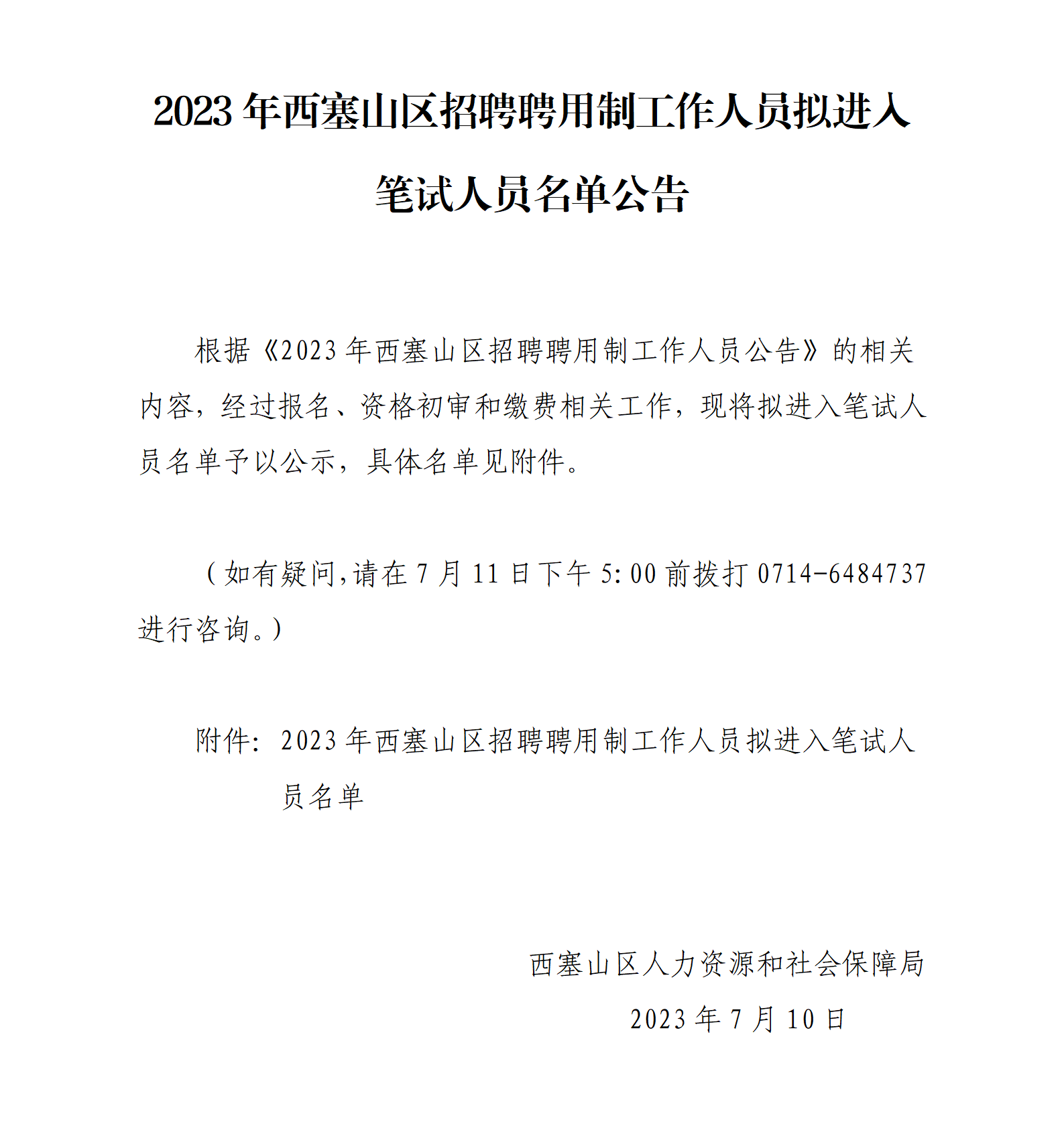 2023 年西塞山区招聘聘用制工作人员拟进入笔试人员名单公告

根据《2023 年西塞山区招聘聘用制工作人员公告》的相关内容，经过报名、资格初审和缴费相关工作，现将拟进入笔试人员名单予以公示，具体名单见附件。

（如有疑问,请在 7 月 11 日下午 5:00 前拨打 0714-6484737 进行咨询。）

附件：2023 年西塞山区招聘聘用制工作人员拟进入笔试人员名单

西塞山区人力资源和社会保障局
2023 年 7 月 10 日